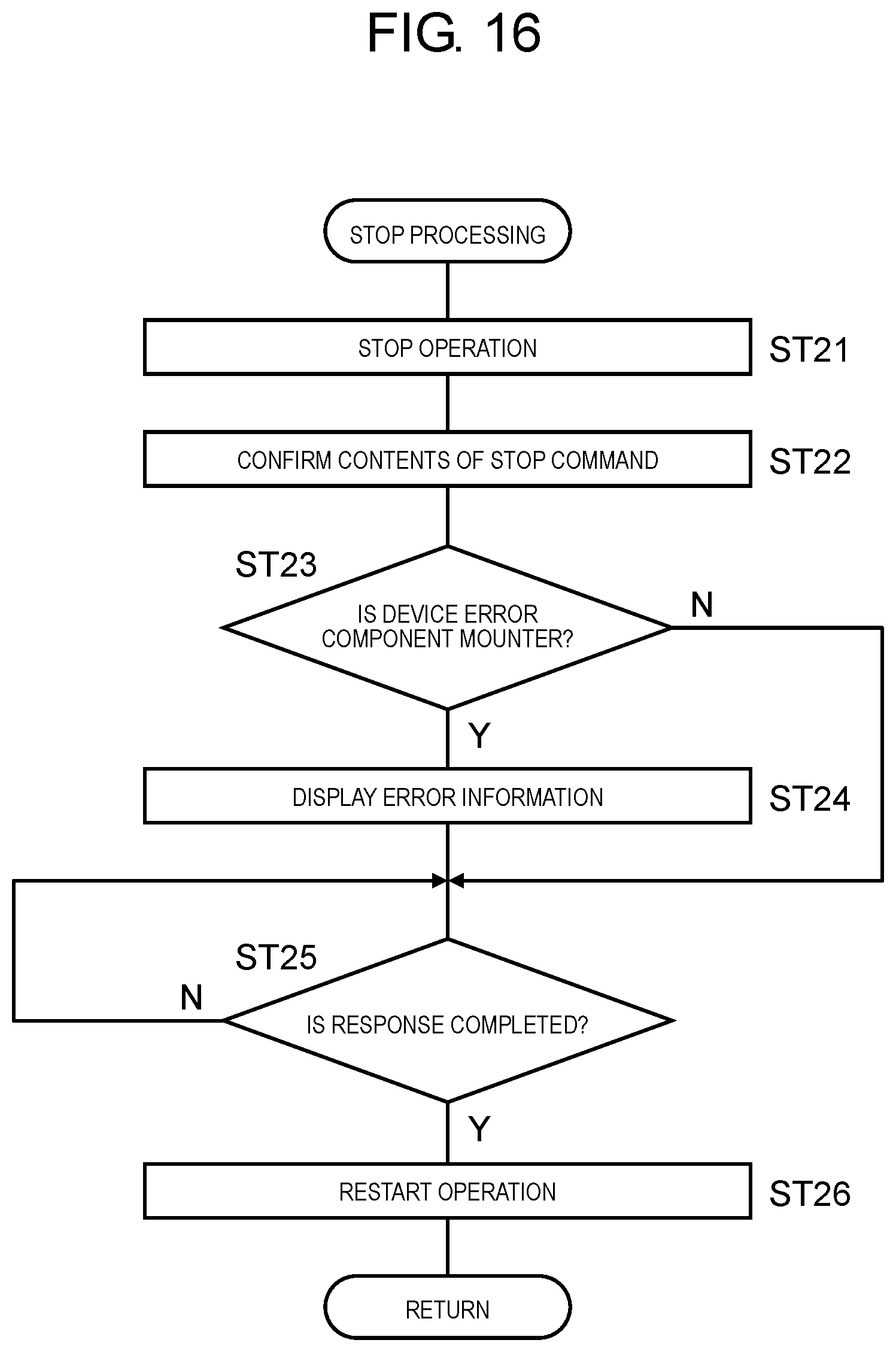 FIG. 16

STOP PROCESSING

STOP OPERATION

ST21

CONFIRM CONTENTS OF STOP COMMAND

ST22

ST23

IS DEVICE ERROR COMPONENT MOUNTER?

N

Y

DISPLAY ERROR INFORMATION

ST24

ST25

N

IS RESPONSE COMPLETED?

Y

RESTART OPERATION

ST26

RETURN